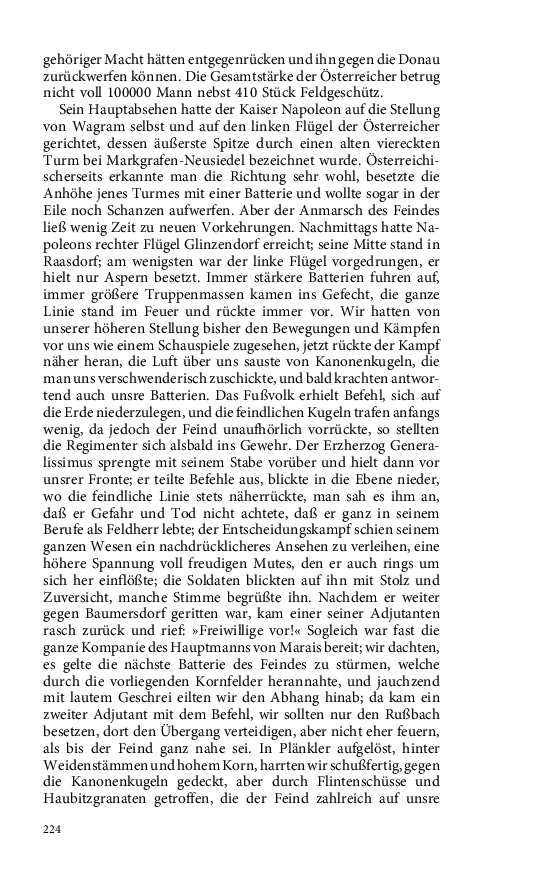 gehöriger Macht hätten entgegenrücken und ihn gegen die Donau zurückwerfen können. Die Gesamtstärke der Österreicher betrug nicht voll 100000 Mann nebst 410 Stück Feldgeschütz.

Sein Hauptabsehen hatte der Kaiser Napoleon auf die Stellung von Wagram selbst und auf den linken Flügel der Österreicher gerichtet, dessen äußerste Spitze durch einen alten viereckten Turm bei Markgrafen-Neusiedel bezeichnet wurde. Österreichischerseits erkannte man die Richtung sehr wohl, besetzte die Anhöhe jenes Turmes mit einer Batterie und wollte sogar in der Eile noch Schanzen aufwerfen. Aber der Anmarsch des Feindes ließ wenig Zeit zu neuen Vorkehrungen. Nachmittags hatte Napoleons rechter Flügel Glinzendorf erreicht; seine Mitte stand in Raasdorf; am wenigsten war der linke Flügel vorgedrungen, er hielt nur Aspern besetzt. Immer stärkere Batterien fuhren auf, immer größere Truppenmassen kamen ins Gefecht, die ganze Linie stand im Feuer und rückte immer vor. Wir hatten von unserer höheren Stellung bisher den Bewegungen und Kämpfen vor uns wie einem Schauspiele zugesehen, jetzt rückte der Kampf näher heran, die Luft über uns sauste von Kanonenkugeln, die man uns verschwenderisch zuschickte, und bald krachten antwortend auch unsre Batterien. Das Fußvolk erhielt Befehl, sich auf die Erde niederzulegen, und die feindlichen Kugeln trafen anfangs wenig, da jedoch der Feind unaufhörlich vorrückte, so stellten die Regimenter sich alsbald ins Gewehr. Der Erzherzog Generalissimus sprengte mit seinem Stabe vorüber und hielt dann vor unsrer Fronte; er teilte Befehle aus, blickte in die Ebene nieder, wo die feindliche Linie stets näherrückte, man sah es ihm an, daß er Gefahr und Tod nicht achtete, daß er ganz in seinem Berufe als Feldherr lebte; der Entscheidungskampf schien seinem ganzen Wesen ein nachdrücklicheres Ansehen zu verleihen, eine höhere Spannung voll freudigen Mutes, den er auch rings um sich her einflößte; die Soldaten blickten auf ihn mit Stolz und Zuversicht, manche Stimme begrüßte ihn. Nachdem er weiter gegen Baumersdorf geritten war, kam einer seiner Adjutanten rasch zurück und rief: »Freiwillige vor!« Sogleich war fast die ganze Kompanie des Hauptmanns von Marais bereit; wir dachten, es gelte die nächste Batterie des Feindes zu stürmen, welche durch die vorliegenden Kornfelder herannahte, und jauchzend mit lautem Geschrei eilten wir den Abhang hinab; da kam ein zweiter Adjutant mit dem Befehl, wir sollten nur den Rußbach besetzen, dort den Übergang verteidigen, aber nicht eher feuern, als bis der Feind ganz nahe sei. In Plänkler aufgelöst, hinter Weidenstämmen und hohem Korn, harrten wir schußfertig, gegen die Kanonenkugeln gedeckt, aber durch Flintenschüsse und Haubitzgranaten getroffen, die der Feind zahlreich auf unsre

224